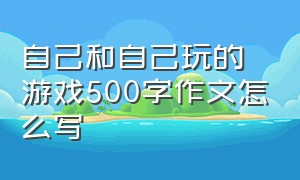 自己和自己玩的游戏500字作文怎么写